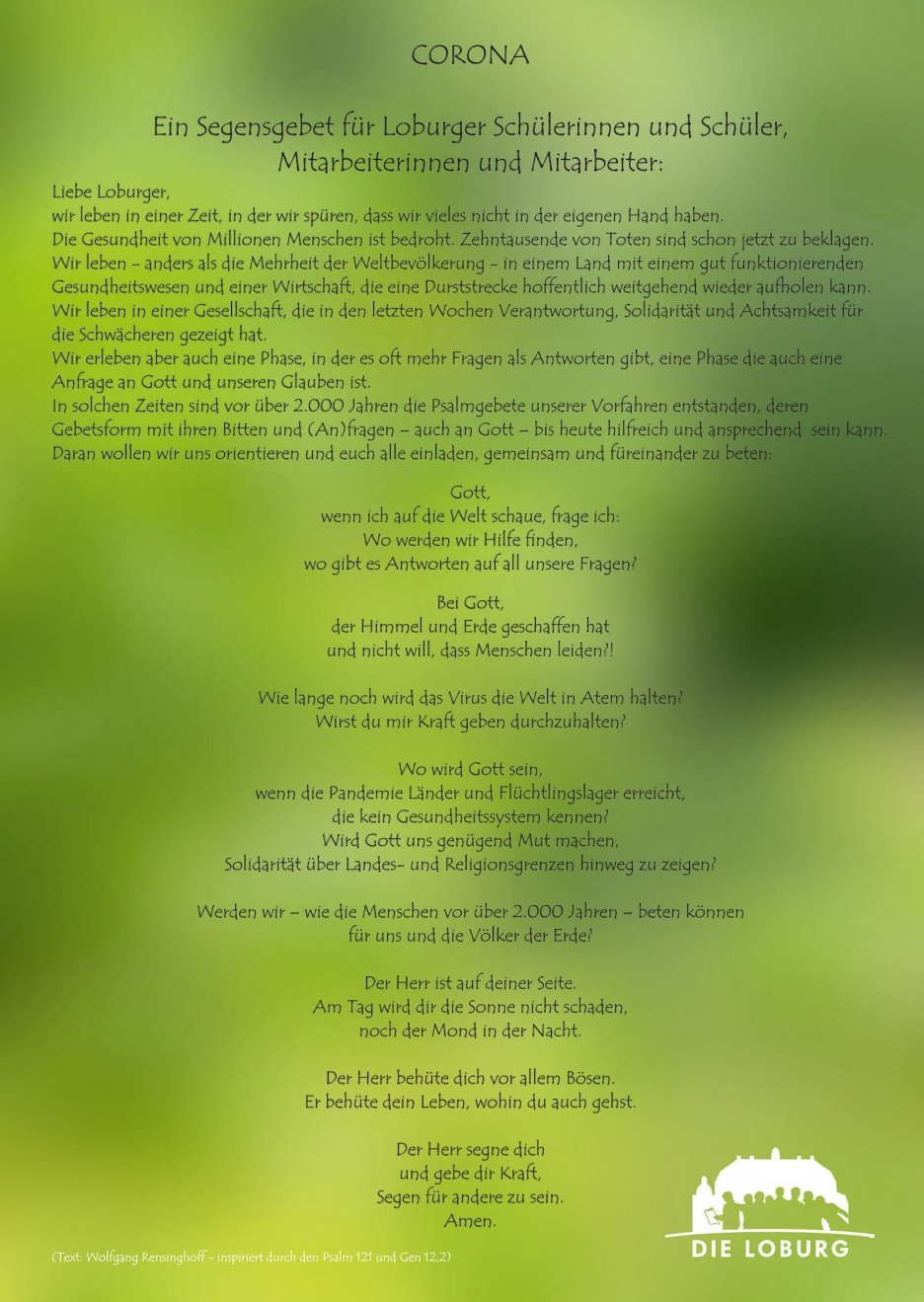 CORONA

Ein Segensgebet für Loburger Schülerinnen und Schüler, Mitarbeiterinnen und Mitarbeiter:

Liebe Loburger,
wir leben in einer Zeit, in der wir spüren, dass wir vieles nicht in der eigenen Hand haben.
Die Gesundheit von Millionen Menschen ist bedroht. Zehntausende von Toten sind schon jetzt zu beklagen.
Wir leben – anders als die Mehrheit der Weltbevölkerung – in einem Land mit einem gut funktionierenden Gesundheitswesen und einer Wirtschaft, die eine Durststrecke hoffentlich weitgehend wieder aufholen kann.
Wir leben in einer Gesellschaft, die in den letzten Wochen Verantwortung, Solidarität und Achtsamkeit für die Schwächeren gezeigt hat.
Wir erleben aber auch eine Phase, in der es oft mehr Fragen als Antworten gibt, eine Phase die auch eine Anfrage an Gott und unseren Glauben ist.
In solchen Zeiten sind vor über 2.000 Jahren die Psalmgebete unserer Vorfahren entstanden, deren Gebetsform mit ihren Bitten und (An)fragen – auch an Gott – bis heute hilfreich und ansprechend sein kann.
Daran wollen wir uns orientieren und euch alle einladen, gemeinsam und füreinander zu beten:

Gott,
wenn ich auf die Welt schaue, frage ich:
Wo werden wir Hilfe finden,
wo gibt es Antworten auf all unsere Fragen?

Bei Gott,
der Himmel und Erde geschaffen hat
und nicht will, dass Menschen leiden?!

Wie lange noch wird das Virus die Welt in Atem halten?
Wirst du mir Kraft geben durchzuhalten?

Wo wird Gott sein,
wenn die Pandemie Länder und Flüchtlingslager erreicht,
die kein Gesundheitssystem kennen?
Wird Gott uns genügend Mut machen,
Solidarität über Landes- und Religionsgrenzen hinweg zu zeigen?

Werden wir – wie die Menschen vor über 2.000 Jahren – beten können
für uns und die Völker der Erde?

Der Herr ist auf deiner Seite.
Am Tag wird dir die Sonne nicht schaden,
noch der Mond in der Nacht.

Der Herr behüte dich vor allem Bösen.
Er behüte dein Leben, wohin du auch gehst.

Der Herr segne dich
und gebe dir Kraft,
Segen für andere zu sein.
Amen.

(Text: Wolfgang Rensinghoff – inspiriert durch den Psalm 121 und Gen 12,2)

DIE LOBURG